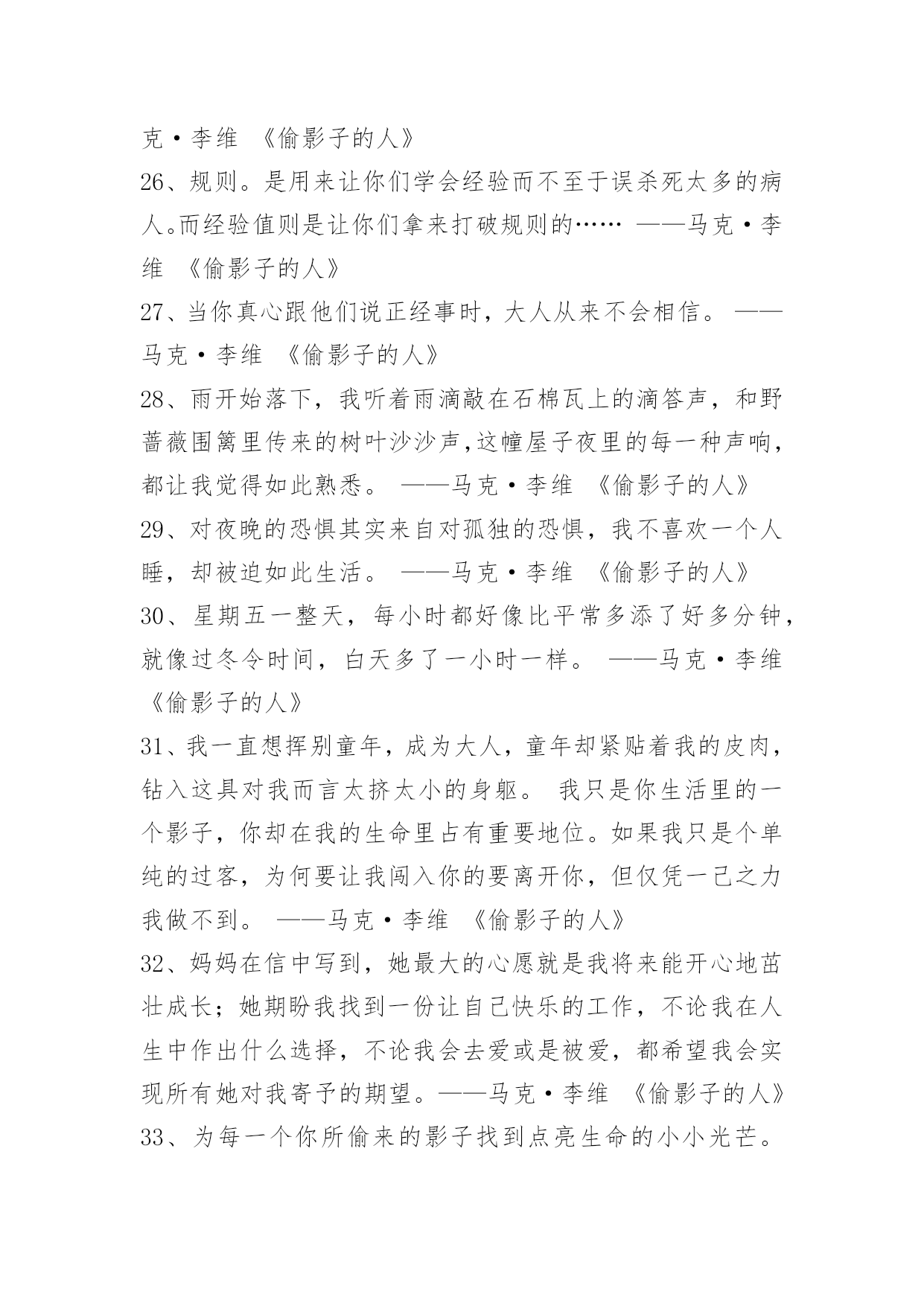 克·李维 《偷影子的人》

26、规则。是用来让你们学会经验而不至于误杀死太多的病人。而经验值则是让你们拿来打破规则的…… ——马克·李维 《偷影子的人》

27、当你真心跟他们说正经事时，大人从来不会相信。 ——马克·李维 《偷影子的人》

28、雨开始落下，我听着雨滴敲在石棉瓦上的滴答声，和野蔷薇围篱里传来的树叶沙沙声,这幢屋子夜里的每一种声响，都让我觉得如此熟悉。 ——马克·李维 《偷影子的人》

29、对夜晚的恐惧其实来自对孤独的恐惧，我不喜欢一个人睡，却被迫如此生活。 ——马克·李维 《偷影子的人》

30、星期五一整天，每小时都好像比平常多添了好多分钟，就像过冬令时间，白天多了一小时一样。 ——马克·李维 《偷影子的人》

31、我一直想挥别童年，成为大人，童年却紧贴着我的皮肉，钻入这具对我而言太挤太小的身躯。 我只是你生活里的一个影子，你却在我的生命里占有重要地位。如果我只是个单纯的过客，为何要让我闯入你的要离开你，但仅凭一己之力我做不到。 ——马克·李维 《偷影子的人》

32、妈妈在信中写到，她最大的心愿就是我将来能开心地茁壮成长；她期盼我找到一份让自己快乐的工作，不论我在人生中作出什么选择，不论我会去爱或是被爱，都希望我会实现所有她对我寄予的期望。——马克·李维 《偷影子的人》

33、为每一个你所偷来的影子找到点亮生命的小小光芒。